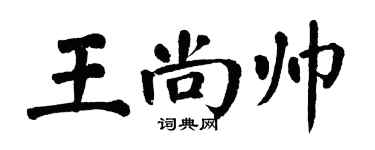 王尚帅
词典网